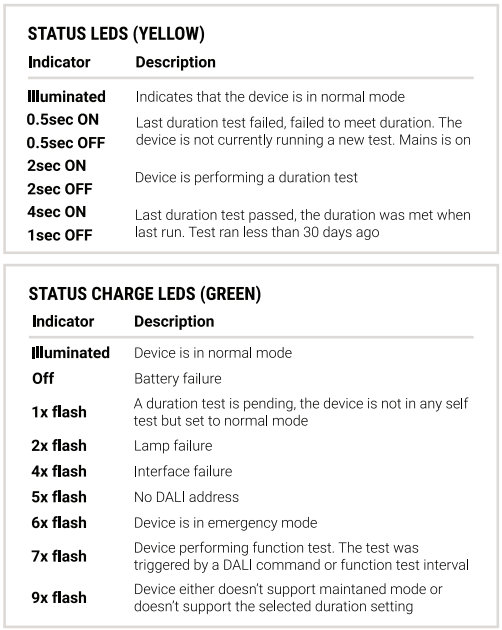 STATUS LEDS (YELLOW)

| Indicator | Description |
|---|---|
| Illuminated | Indicates that the device is in normal mode |
| 0.5sec ON 0.5sec OFF | Last duration test failed, failed to meet duration. The device is not currently running a new test. Mains is on |
| 2sec ON 2sec OFF | Device is performing a duration test |
| 4sec ON 1sec OFF | Last duration test passed, the duration was met when last run. Test ran less than 30 days ago |

STATUS CHARGE LEDS (GREEN)

| Indicator | Description |
|---|---|
| Illuminated | Device is in normal mode |
| Off | Battery failure |
| 1x flash | A duration test is pending, the device is not in any self test but set to normal mode |
| 2x flash | Lamp failure |
| 4x flash | Interface failure |
| 5x flash | No DALI address |
| 6x flash | Device is in emergency mode |
| 7x flash | Device performing function test. The test was triggered by a DALI command or function test interval |
| 9x flash | Device either doesn't support maintaned mode or doesn't support the selected duration setting |